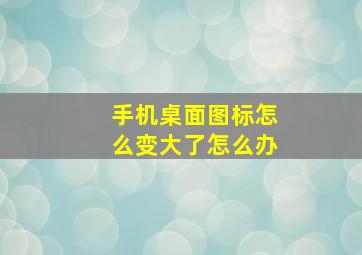 手机桌面图标怎么变大了怎么办